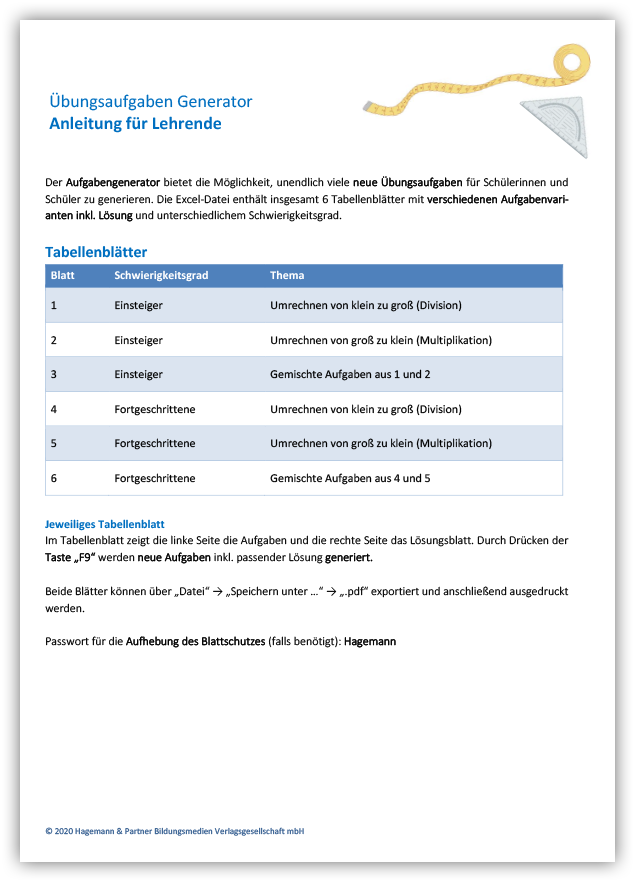 Übungsaufgaben Generator
Anleitung für Lehrende

Der Aufgabengenerator bietet die Möglichkeit, unendlich viele neue Übungsaufgaben für Schülerinnen und Schüler zu generieren. Die Excel-Datei enthält insgesamt 6 Tabellenblätter mit verschiedenen Aufgabenvarianten inkl. Lösung und unterschiedlichem Schwierigkeitsgrad.

Tabellenblätter

| Blatt | Schwierigkeitsgrad | Thema |
|---|---|---|
| 1 | Einsteiger | Umrechnen von klein zu groß (Division) |
| 2 | Einsteiger | Umrechnen von groß zu klein (Multiplikation) |
| 3 | Einsteiger | Gemischte Aufgaben aus 1 und 2 |
| 4 | Fortgeschrittene | Umrechnen von klein zu groß (Division) |
| 5 | Fortgeschrittene | Umrechnen von groß zu klein (Multiplikation) |
| 6 | Fortgeschrittene | Gemischte Aufgaben aus 4 und 5 |

Jeweiliges Tabellenblatt
Im Tabellenblatt zeigt die linke Seite die Aufgaben und die rechte Seite das Lösungsblatt. Durch Drücken der Taste „F9“ werden neue Aufgaben inkl. passender Lösung generiert.

Beide Blätter können über „Datei“ → „Speichern unter …“ → „.pdf“ exportiert und anschließend ausgedruckt werden.

Passwort für die Aufhebung des Blattschutzes (falls benötigt): Hagemann

© 2020 Hagemann & Partner Bildungsmedien Verlagsgesellschaft mbH